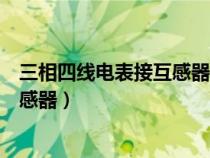 三相四线电表接互感器
感器）